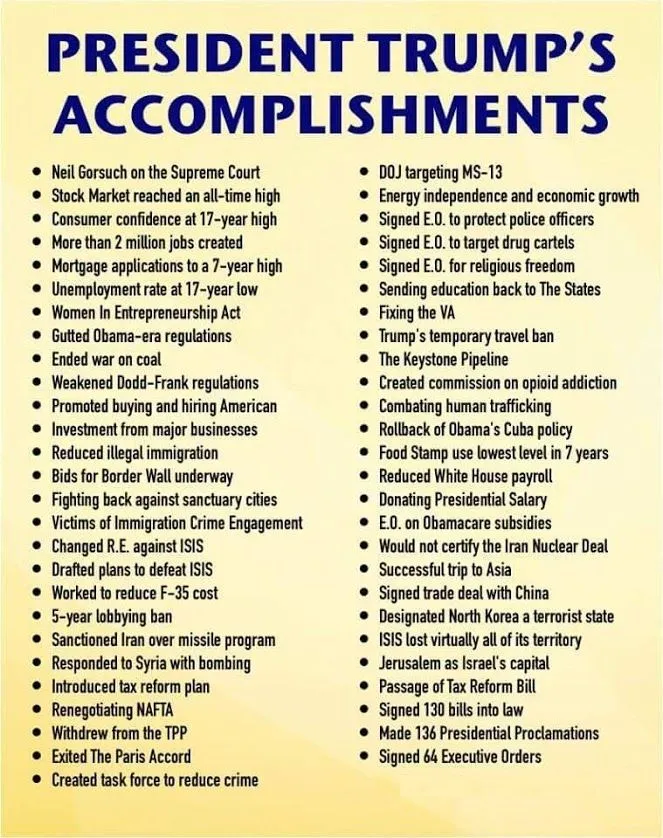 PRESIDENT TRUMP'S ACCOMPLISHMENTS

• Neil Gorsuch on the Supreme Court
• Stock Market reached an all-time high
• Consumer confidence at 17-year high
• More than 2 million jobs created
• Mortgage applications to a 7-year high
• Unemployment rate at 17-year low
• Women In Entrepreneurship Act
• Gutted Obama-era regulations
• Ended war on coal
• Weakened Dodd-Frank regulations
• Promoted buying and hiring American
• Investment from major businesses
• Reduced illegal immigration
• Bids for Border Wall underway
• Fighting back against sanctuary cities
• Victims of Immigration Crime Engagement
• Changed R.E. against ISIS
• Drafted plans to defeat ISIS
• Worked to reduce F-35 cost
• 5-year lobbying ban
• Sanctioned Iran over missile program
• Responded to Syria with bombing
• Introduced tax reform plan
• Renegotiating NAFTA
• Withdrew from the TPP
• Exited The Paris Accord
• Created task force to reduce crime

• DOJ targeting MS-13
• Energy independence and economic growth
• Signed E.O. to protect police officers
• Signed E.O. to target drug cartels
• Signed E.O. for religious freedom
• Sending education back to The States
• Fixing the VA
• Trump's temporary travel ban
• The Keystone Pipeline
• Created commission on opioid addiction
• Combating human trafficking
• Rollback of Obama's Cuba policy
• Food Stamp use lowest level in 7 years
• Reduced White House payroll
• Donating Presidential Salary
• E.O. on Obamacare subsidies
• Would not certify the Iran Nuclear Deal
• Successful trip to Asia
• Signed trade deal with China
• Designated North Korea a terrorist state
• ISIS lost virtually all of its territory
• Jerusalem as Israel's capital
• Passage of Tax Reform Bill
• Signed 130 bills into law
• Made 136 Presidential Proclamations
• Signed 64 Executive Orders